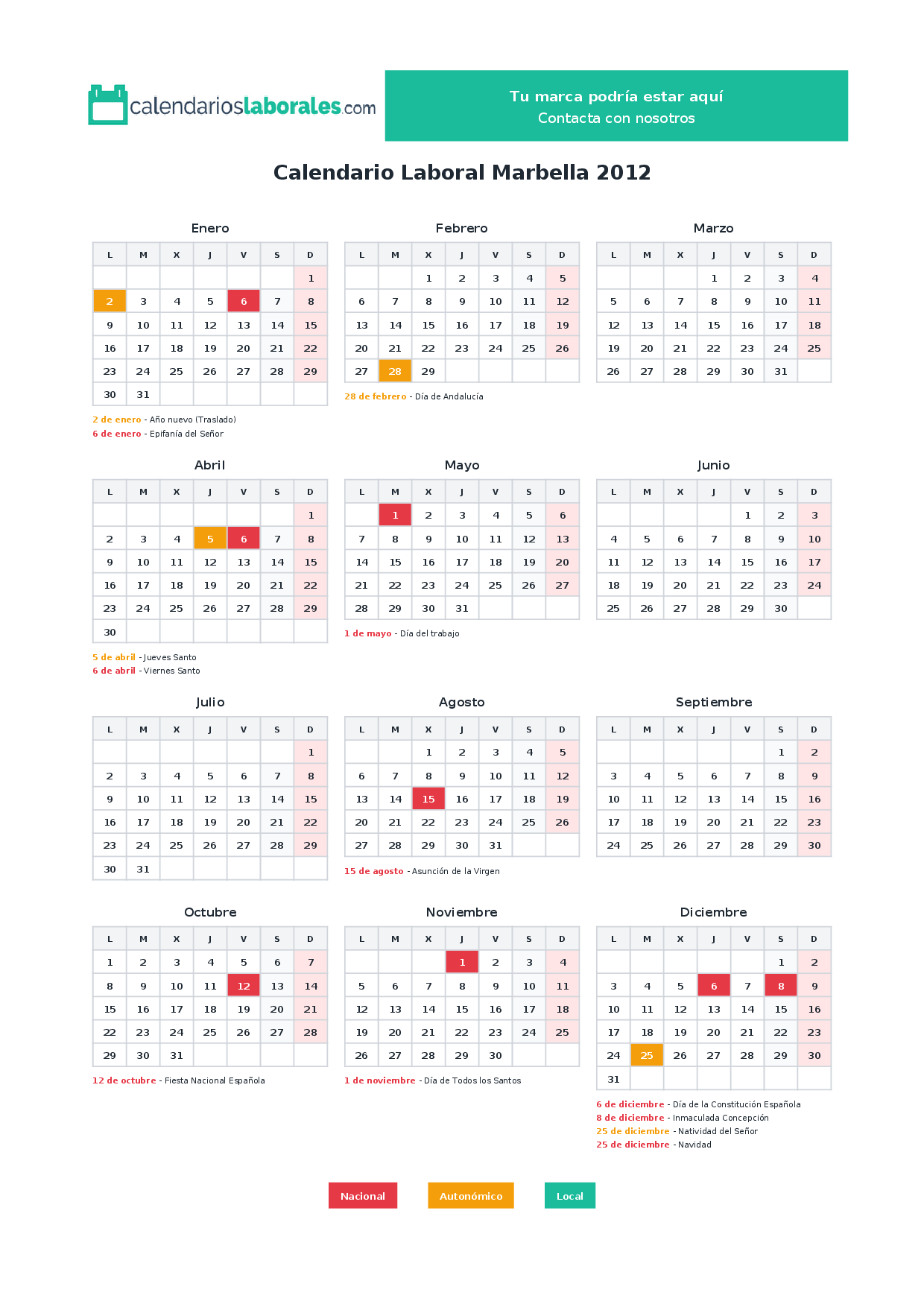 calendarioslaborales.com

Tu marca podría estar aquí
Contacta con nosotros

Calendario Laboral Marbella 2012

Enero

| L | M | X | J | V | S | D |
|---|---|---|---|---|---|---|
| | | | | | | 1 |
| 2 | 3 | 4 | 5 | 6 | 7 | 8 |
| 9 | 10 | 11 | 12 | 13 | 14 | 15 |
| 16 | 17 | 18 | 19 | 20 | 21 | 22 |
| 23 | 24 | 25 | 26 | 27 | 28 | 29 |
| 30 | 31 | | | | | |

2 de enero - Año nuevo (Traslado)
6 de enero - Epifanía del Señor

Febrero

| L | M | X | J | V | S | D |
|---|---|---|---|---|---|---|
| | | 1 | 2 | 3 | 4 | 5 |
| 6 | 7 | 8 | 9 | 10 | 11 | 12 |
| 13 | 14 | 15 | 16 | 17 | 18 | 19 |
| 20 | 21 | 22 | 23 | 24 | 25 | 26 |
| 27 | 28 | 29 | | | | |

28 de febrero - Día de Andalucía

Marzo

| L | M | X | J | V | S | D |
|---|---|---|---|---|---|---|
| | | | 1 | 2 | 3 | 4 |
| 5 | 6 | 7 | 8 | 9 | 10 | 11 |
| 12 | 13 | 14 | 15 | 16 | 17 | 18 |
| 19 | 20 | 21 | 22 | 23 | 24 | 25 |
| 26 | 27 | 28 | 29 | 30 | 31 | |

Abril

| L | M | X | J | V | S | D |
|---|---|---|---|---|---|---|
| | | | | | | 1 |
| 2 | 3 | 4 | 5 | 6 | 7 | 8 |
| 9 | 10 | 11 | 12 | 13 | 14 | 15 |
| 16 | 17 | 18 | 19 | 20 | 21 | 22 |
| 23 | 24 | 25 | 26 | 27 | 28 | 29 |
| 30 | | | | | | |

5 de abril - Jueves Santo
6 de abril - Viernes Santo

Mayo

| L | M | X | J | V | S | D |
|---|---|---|---|---|---|---|
| | 1 | 2 | 3 | 4 | 5 | 6 |
| 7 | 8 | 9 | 10 | 11 | 12 | 13 |
| 14 | 15 | 16 | 17 | 18 | 19 | 20 |
| 21 | 22 | 23 | 24 | 25 | 26 | 27 |
| 28 | 29 | 30 | 31 | | | |

1 de mayo - Día del trabajo

Junio

| L | M | X | J | V | S | D |
|---|---|---|---|---|---|---|
| | | | | 1 | 2 | 3 |
| 4 | 5 | 6 | 7 | 8 | 9 | 10 |
| 11 | 12 | 13 | 14 | 15 | 16 | 17 |
| 18 | 19 | 20 | 21 | 22 | 23 | 24 |
| 25 | 26 | 27 | 28 | 29 | 30 | |

Julio

| L | M | X | J | V | S | D |
|---|---|---|---|---|---|---|
| | | | | | | 1 |
| 2 | 3 | 4 | 5 | 6 | 7 | 8 |
| 9 | 10 | 11 | 12 | 13 | 14 | 15 |
| 16 | 17 | 18 | 19 | 20 | 21 | 22 |
| 23 | 24 | 25 | 26 | 27 | 28 | 29 |
| 30 | 31 | | | | | |

Agosto

| L | M | X | J | V | S | D |
|---|---|---|---|---|---|---|
| | | 1 | 2 | 3 | 4 | 5 |
| 6 | 7 | 8 | 9 | 10 | 11 | 12 |
| 13 | 14 | 15 | 16 | 17 | 18 | 19 |
| 20 | 21 | 22 | 23 | 24 | 25 | 26 |
| 27 | 28 | 29 | 30 | 31 | | |

15 de agosto - Asunción de la Virgen

Septiembre

| L | M | X | J | V | S | D |
|---|---|---|---|---|---|---|
| | | | | | 1 | 2 |
| 3 | 4 | 5 | 6 | 7 | 8 | 9 |
| 10 | 11 | 12 | 13 | 14 | 15 | 16 |
| 17 | 18 | 19 | 20 | 21 | 22 | 23 |
| 24 | 25 | 26 | 27 | 28 | 29 | 30 |

Octubre

| L | M | X | J | V | S | D |
|---|---|---|---|---|---|---|
| 1 | 2 | 3 | 4 | 5 | 6 | 7 |
| 8 | 9 | 10 | 11 | 12 | 13 | 14 |
| 15 | 16 | 17 | 18 | 19 | 20 | 21 |
| 22 | 23 | 24 | 25 | 26 | 27 | 28 |
| 29 | 30 | 31 | | | | |

12 de octubre - Fiesta Nacional Española

Noviembre

| L | M | X | J | V | S | D |
|---|---|---|---|---|---|---|
| | | | 1 | 2 | 3 | 4 |
| 5 | 6 | 7 | 8 | 9 | 10 | 11 |
| 12 | 13 | 14 | 15 | 16 | 17 | 18 |
| 19 | 20 | 21 | 22 | 23 | 24 | 25 |
| 26 | 27 | 28 | 29 | 30 | | |

1 de noviembre - Día de Todos los Santos

Diciembre

| L | M | X | J | V | S | D |
|---|---|---|---|---|---|---|
| | | | | | 1 | 2 |
| 3 | 4 | 5 | 6 | 7 | 8 | 9 |
| 10 | 11 | 12 | 13 | 14 | 15 | 16 |
| 17 | 18 | 19 | 20 | 21 | 22 | 23 |
| 24 | 25 | 26 | 27 | 28 | 29 | 30 |
| 31 | | | | | | |

6 de diciembre - Día de la Constitución Española
8 de diciembre - Inmaculada Concepción
25 de diciembre - Natividad del Señor
25 de diciembre - Navidad

Nacional Autonómico Local